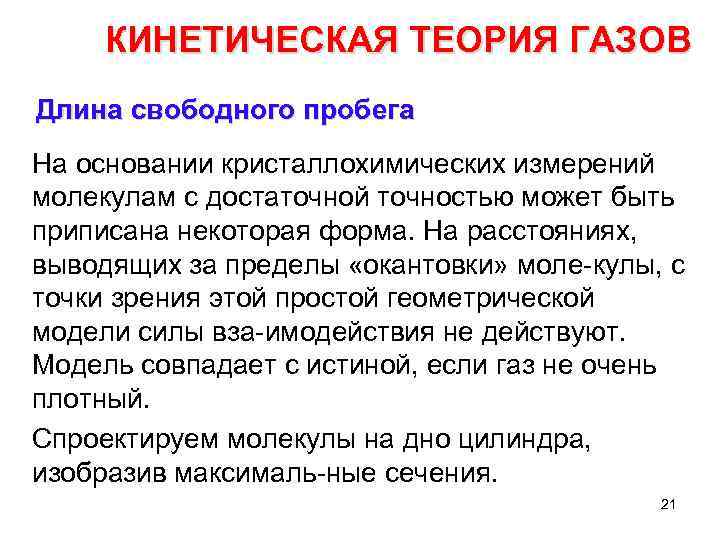 КИНЕТИЧЕСКАЯ ТЕОРИЯ ГАЗОВ

Длина свободного пробега

На основании кристаллохимических измерений молекулам с достаточной точностью может быть приписана некоторая форма. На расстояниях, выводящих за пределы «окантовки» моле-кулы, с точки зрения этой простой геометрической модели силы вза-имодействия не действуют. Модель совпадает с истиной, если газ не очень плотный.

Спроектируем молекулы на дно цилиндра, изобразив максималь-ные сечения.

21